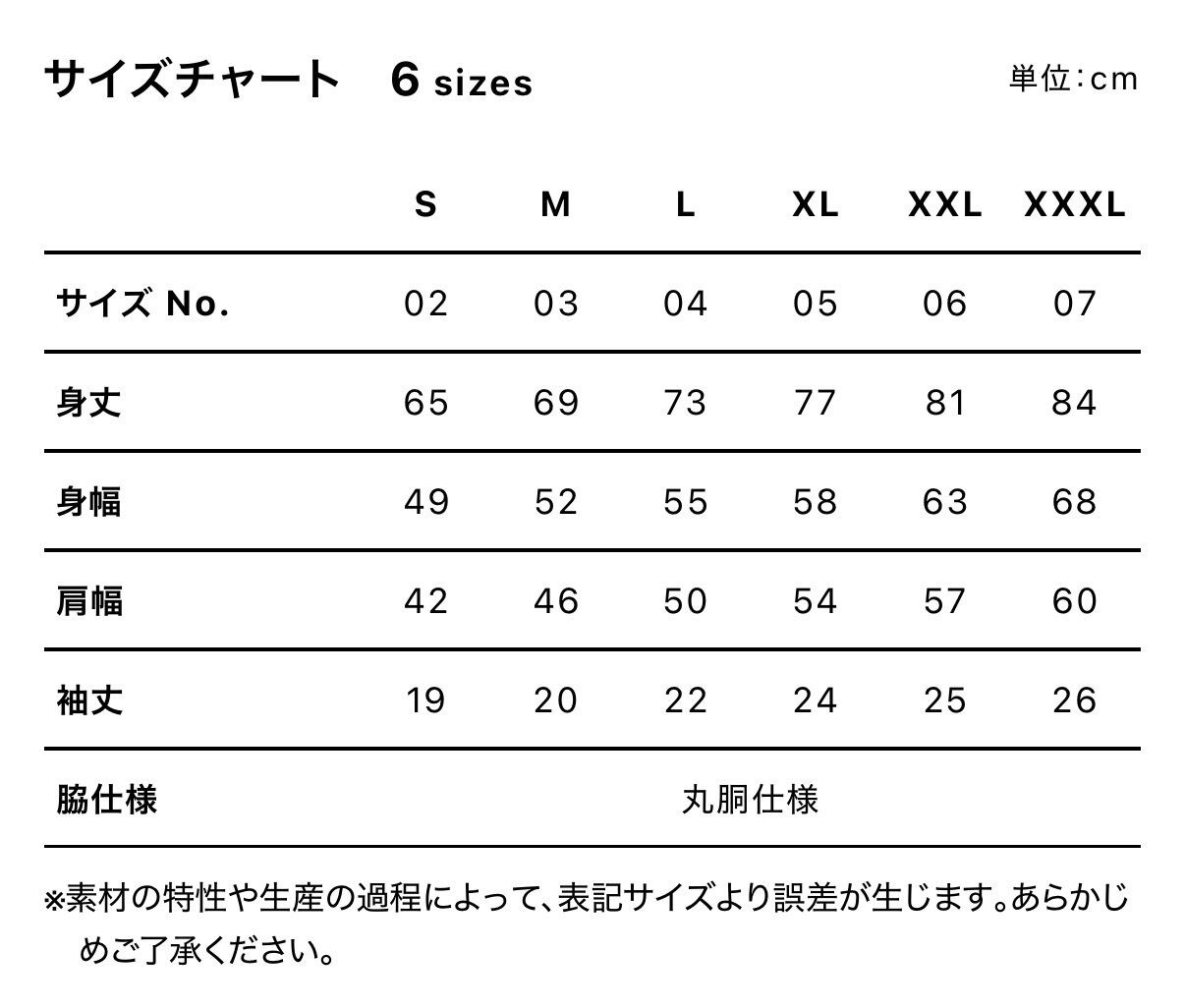 サイズチャート　6 sizes

単位:cm

| | S | M | L | XL | XXL | XXXL |
|---|---|---|---|---|---|---|
| サイズ No. | 02 | 03 | 04 | 05 | 06 | 07 |
| 身丈 | 65 | 69 | 73 | 77 | 81 | 84 |
| 身幅 | 49 | 52 | 55 | 58 | 63 | 68 |
| 肩幅 | 42 | 46 | 50 | 54 | 57 | 60 |
| 袖丈 | 19 | 20 | 22 | 24 | 25 | 26 |
| 脇仕様 | 丸胴仕様 | | | | | |

※素材の特性や生産の過程によって、表記サイズより誤差が生じます。あらかじめご了承ください。